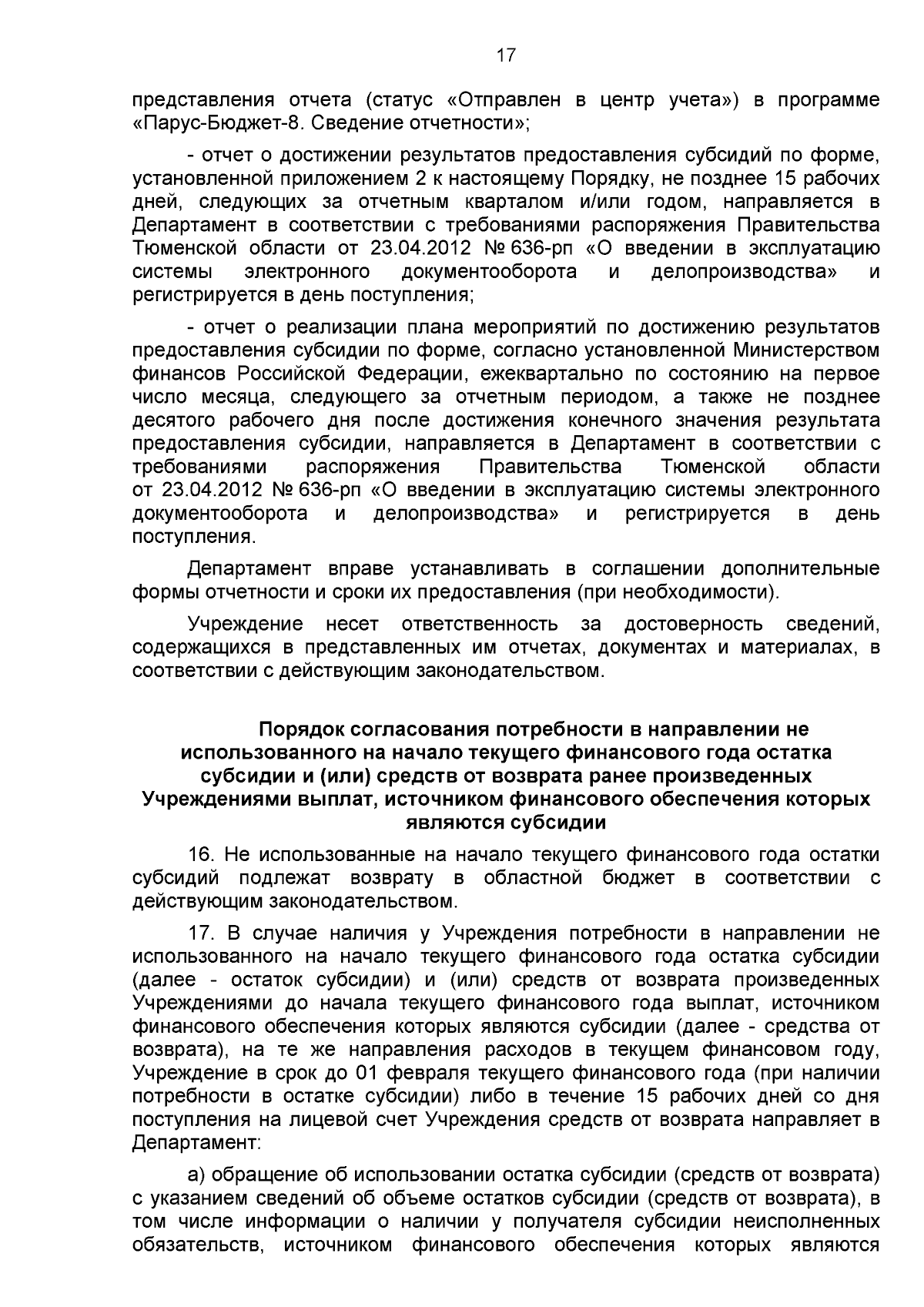 17

представления отчета (статус «Отправлен в центр учета») в программе «Парус-Бюджет-8. Сведение отчетности»;

- отчет о достижении результатов предоставления субсидий по форме, установленной приложением 2 к настоящему Порядку, не позднее 15 рабочих дней, следующих за отчетным кварталом и/или годом, направляется в Департамент в соответствии с требованиями распоряжения Правительства Тюменской области от 23.04.2012 № 636-рп «О введении в эксплуатацию системы электронного документооборота и делопроизводства» и регистрируется в день поступления;

- отчет о реализации плана мероприятий по достижению результатов предоставления субсидии по форме, согласно установленной Министерством финансов Российской Федерации, ежеквартально по состоянию на первое число месяца, следующего за отчетным периодом, а также не позднее десятого рабочего дня после достижения конечного значения результата предоставления субсидии, направляется в Департамент в соответствии с требованиями распоряжения Правительства Тюменской области от 23.04.2012 № 636-рп «О введении в эксплуатацию системы электронного документооборота и делопроизводства» и регистрируется в день поступления.

Департамент вправе устанавливать в соглашении дополнительные формы отчетности и сроки их предоставления (при необходимости).

Учреждение несет ответственность за достоверность сведений, содержащихся в представленных им отчетах, документах и материалах, в соответствии с действующим законодательством.

Порядок согласования потребности в направлении не использованного на начало текущего финансового года остатка субсидии и (или) средств от возврата ранее произведенных Учреждениями выплат, источником финансового обеспечения которых являются субсидии

16. Не использованные на начало текущего финансового года остатки субсидий подлежат возврату в областной бюджет в соответствии с действующим законодательством.

17. В случае наличия у Учреждения потребности в направлении не использованного на начало текущего финансового года остатка субсидии (далее - остаток субсидии) и (или) средств от возврата произведенных Учреждениями до начала текущего финансового года выплат, источником финансового обеспечения которых являются субсидии (далее - средства от возврата), на те же направления расходов в текущем финансовом году, Учреждение в срок до 01 февраля текущего финансового года (при наличии потребности в остатке субсидии) либо в течение 15 рабочих дней со дня поступления на лицевой счет Учреждения средств от возврата направляет в Департамент:

а) обращение об использовании остатка субсидии (средств от возврата) с указанием сведений об объеме остатков субсидии (средств от возврата), в том числе информации о наличии у получателя субсидии неисполненных обязательств, источником финансового обеспечения которых являются